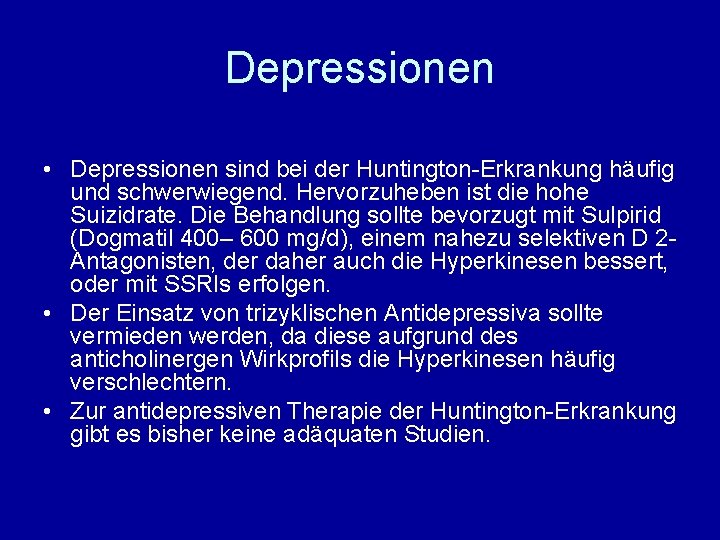 Depressionen

• Depressionen sind bei der Huntington-Erkrankung häufig und schwerwiegend. Hervorzuheben ist die hohe Suizidrate. Die Behandlung sollte bevorzugt mit Sulpirid (Dogmatil 400– 600 mg/d), einem nahezu selektiven D 2-Antagonisten, der daher auch die Hyperkinesen bessert, oder mit SSRIs erfolgen.

• Der Einsatz von trizyklischen Antidepressiva sollte vermieden werden, da diese aufgrund des anticholinergen Wirkprofils die Hyperkinesen häufig verschlechtern.

• Zur antidepressiven Therapie der Huntington-Erkrankung gibt es bisher keine adäquaten Studien.